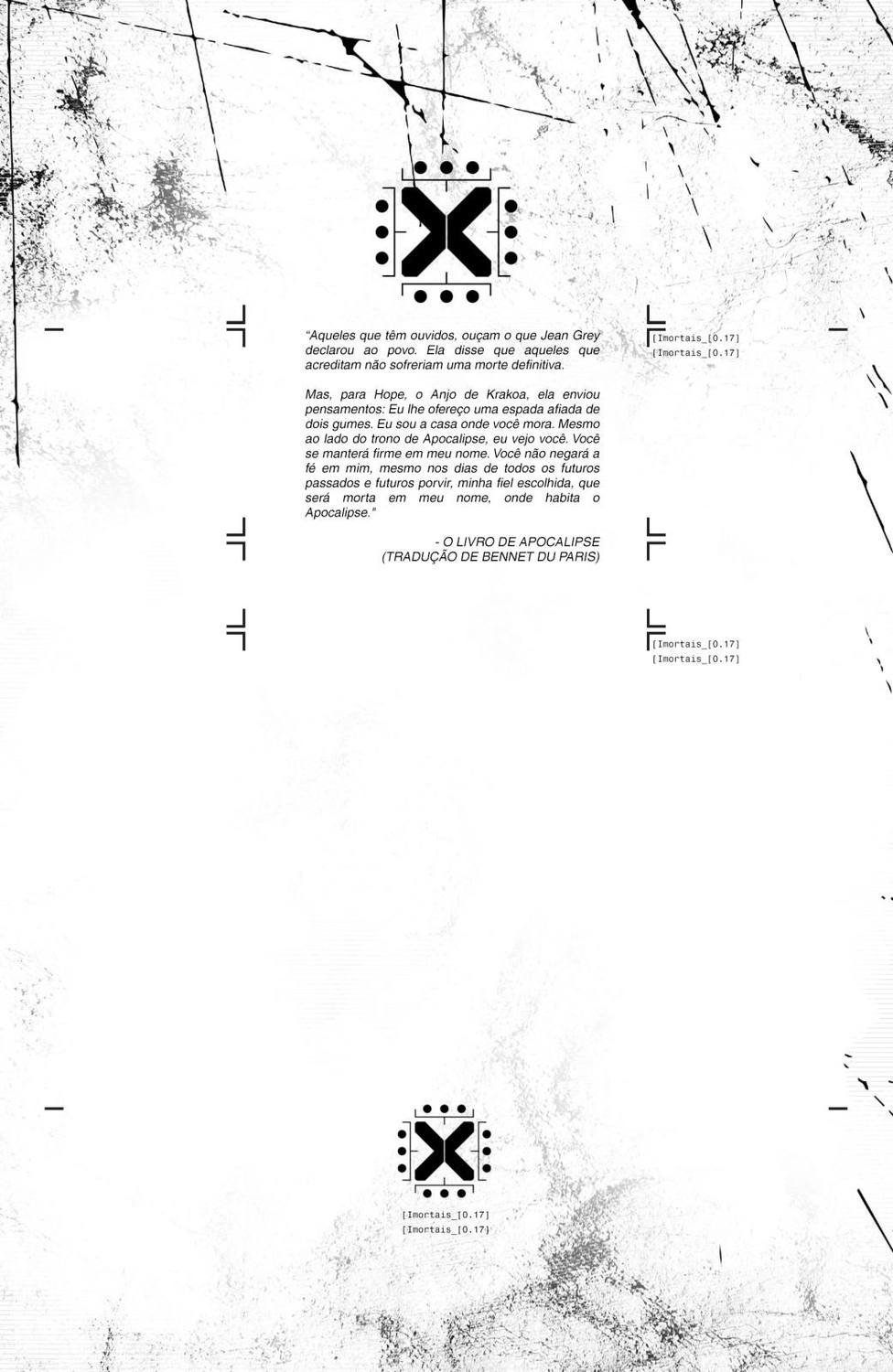 "Aqueles que têm ouvidos, ouçam o que Jean Grey declarou ao povo. Ela disse que aqueles que acreditam não sofreriam uma morte definitiva.

Mas, para Hope, o Anjo de Krakoa, ela enviou pensamentos: Eu lhe ofereço uma espada afiada de dois gumes. Eu sou a casa onde você mora. Mesmo ao lado do trono de Apocalipse, eu vejo você. Você se manterá firme em meu nome. Você não negará a fé em mim, mesmo nos dias de todos os futuros passados e futuros porvir, minha fiel escolhida, que será morta em meu nome, onde habita o Apocalipse."

- O LIVRO DE APOCALIPSE
(TRADUÇÃO DE BENNET DU PARIS)

[Imortais_[0.17]
[Imortais_[0.17]

[Imortais_[0.17]
[Imortais_[0.17]

[Imortais_[0.17]
[Imortais_[0.17]